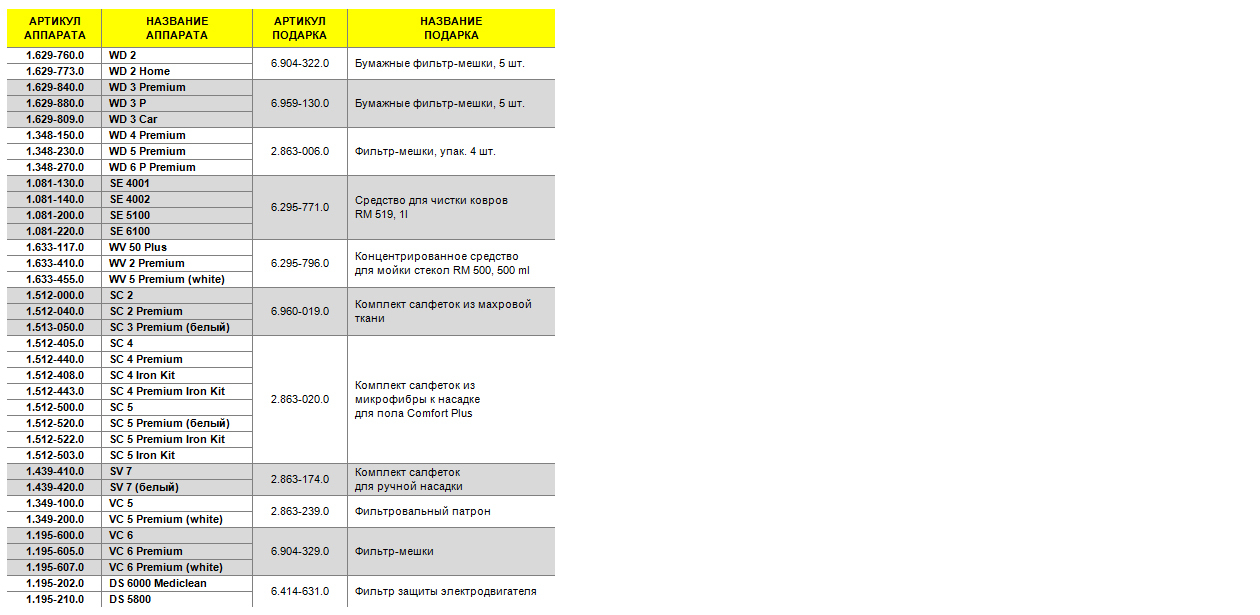 | АРТИКУЛ АППАРАТА | НАЗВАНИЕ АППАРАТА | АРТИКУЛ ПОДАРКА | НАЗВАНИЕ ПОДАРКА |
|---|---|---|---|
| 1.629-760.0 | WD 2 | 6.904-322.0 | Бумажные фильтр-мешки, 5 шт. |
| 1.629-773.0 | WD 2 Home | | |
| 1.629-840.0 | WD 3 Premium | 6.959-130.0 | Бумажные фильтр-мешки, 5 шт. |
| 1.629-880.0 | WD 3 P | | |
| 1.629-809.0 | WD 3 Car | | |
| 1.348-150.0 | WD 4 Premium | 2.863-006.0 | Фильтр-мешки, упак. 4 шт. |
| 1.348-230.0 | WD 5 Premium | | |
| 1.348-270.0 | WD 6 P Premium | | |
| 1.081-130.0 | SE 4001 | 6.295-771.0 | Средство для чистки ковров RM 519, 1l |
| 1.081-140.0 | SE 4002 | | |
| 1.081-200.0 | SE 5100 | | |
| 1.081-220.0 | SE 6100 | | |
| 1.633-117.0 | WV 50 Plus | 6.295-796.0 | Концентрированное средство для мойки стекол RM 500, 500 ml |
| 1.633-410.0 | WV 2 Premium | | |
| 1.633-455.0 | WV 5 Premium (white) | | |
| 1.512-000.0 | SC 2 | 6.960-019.0 | Комплект салфеток из махровой ткани |
| 1.512-040.0 | SC 2 Premium | | |
| 1.513-050.0 | SC 3 Premium (белый) | | |
| 1.512-405.0 | SC 4 | 2.863-020.0 | Комплект салфеток из микрофибры к насадке для пола Comfort Plus |
| 1.512-440.0 | SC 4 Premium | | |
| 1.512-408.0 | SC 4 Iron Kit | | |
| 1.512-443.0 | SC 4 Premium Iron Kit | | |
| 1.512-500.0 | SC 5 | | |
| 1.512-520.0 | SC 5 Premium (белый) | | |
| 1.512-522.0 | SC 5 Premium Iron Kit | | |
| 1.512-503.0 | SC 5 Iron Kit | | |
| 1.439-410.0 | SV 7 | 2.863-174.0 | Комплект салфеток для ручной насадки |
| 1.439-420.0 | SV 7 (белый) | | |
| 1.349-100.0 | VC 5 | 2.863-239.0 | Фильтровальный патрон |
| 1.349-200.0 | VC 5 Premium (white) | | |
| 1.195-600.0 | VC 6 | 6.904-329.0 | Фильтр-мешки |
| 1.195-605.0 | VC 6 Premium | | |
| 1.195-607.0 | VC 6 Premium (white) | | |
| 1.195-202.0 | DS 6000 Mediclean | 6.414-631.0 | Фильтр защиты электродвигателя |
| 1.195-210.0 | DS 5800 | | |